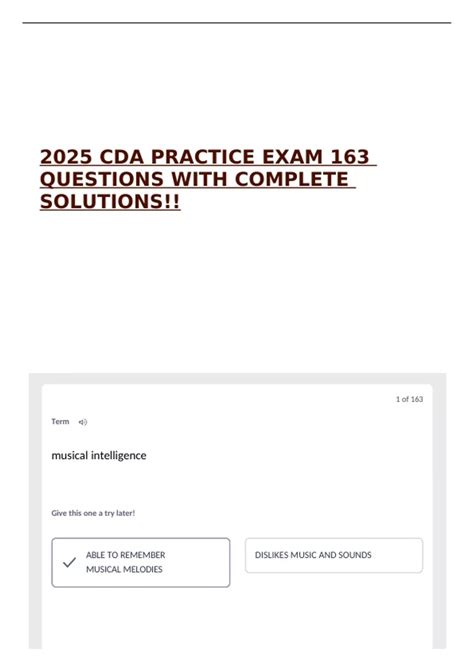 2025 CDA PRACTICE EXAM 163 QUESTIONS WITH COMPLETE SOLUTIONS!!

1 of 163

Term

musical intelligence

Give this one a try later!

ABLE TO REMEMBER MUSICAL MELODIES

DISLIKES MUSIC AND SOUNDS